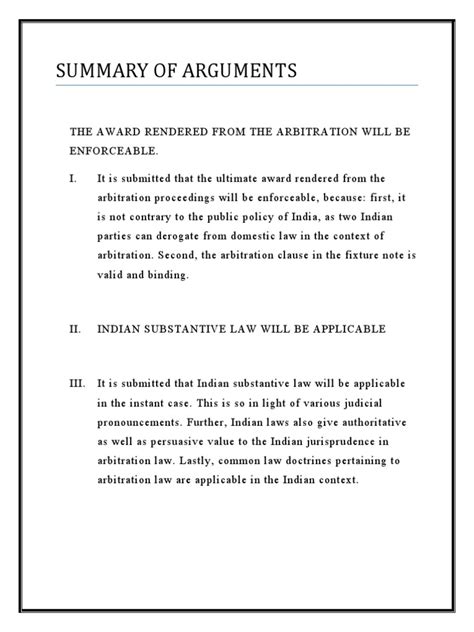 SUMMARY OF ARGUMENTS

THE AWARD RENDERED FROM THE ARBITRATION WILL BE ENFORCEABLE.

I. It is submitted that the ultimate award rendered from the arbitration proceedings will be enforceable, because: first, it is not contrary to the public policy of India, as two Indian parties can derogate from domestic law in the context of arbitration. Second, the arbitration clause in the fixture note is valid and binding.

II. INDIAN SUBSTANTIVE LAW WILL BE APPLICABLE

III. It is submitted that Indian substantive law will be applicable in the instant case. This is so in light of various judicial pronouncements. Further, Indian laws also give authoritative as well as persuasive value to the Indian jurisprudence in arbitration law. Lastly, common law doctrines pertaining to arbitration law are applicable in the Indian context.